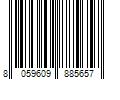 8 059609 885657